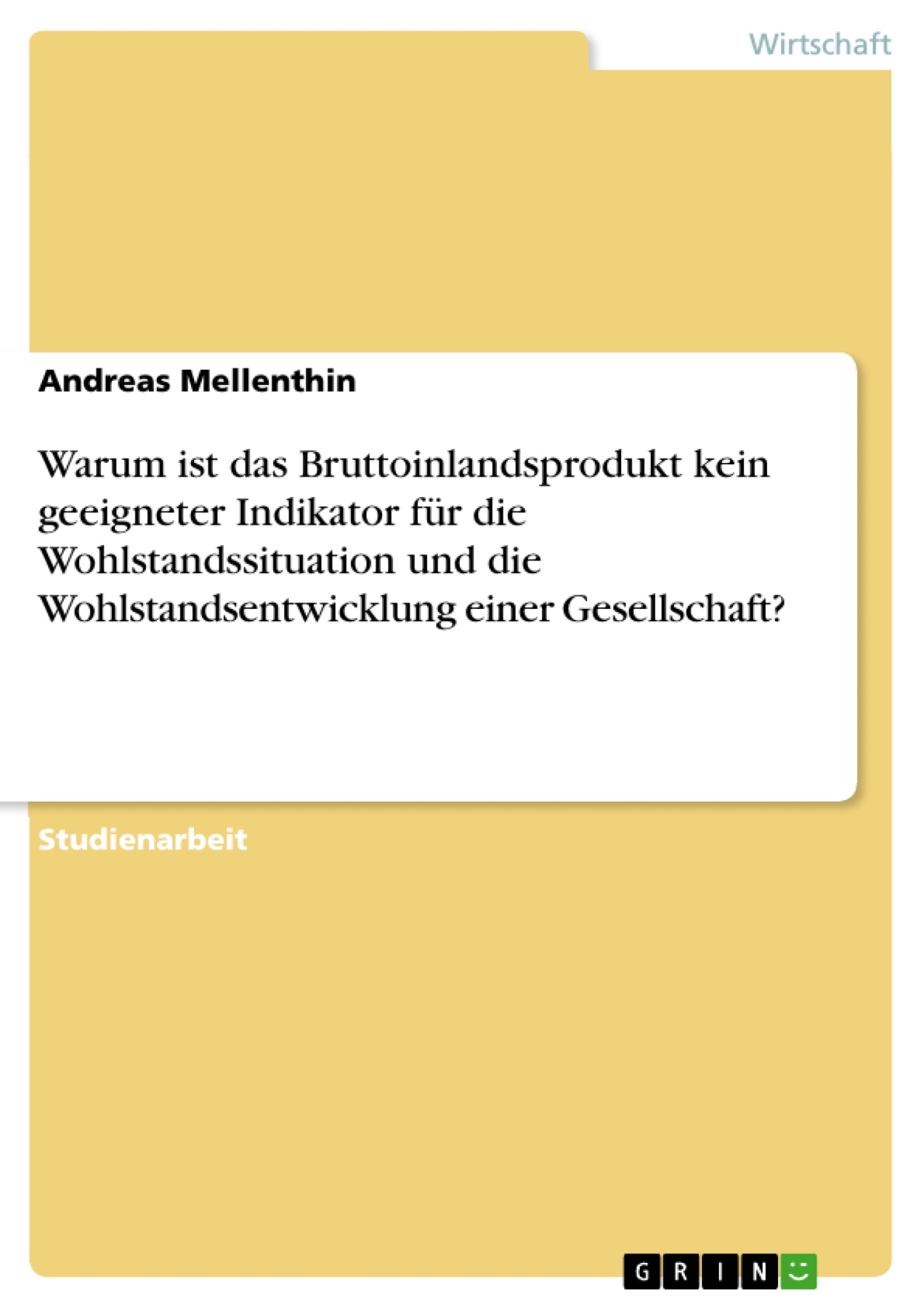 Wirtschaft

Andreas Mellenthin

Warum ist das Bruttoinlandsprodukt kein geeigneter Indikator für die Wohlstandssituation und die Wohlstandsentwicklung einer Gesellschaft?

Studienarbeit

GRIN